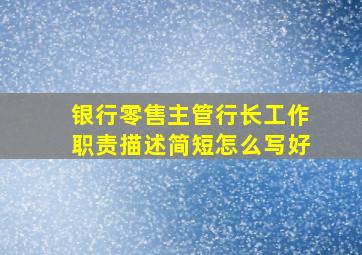 银行零售主管行长工作职责描述简短怎么写好